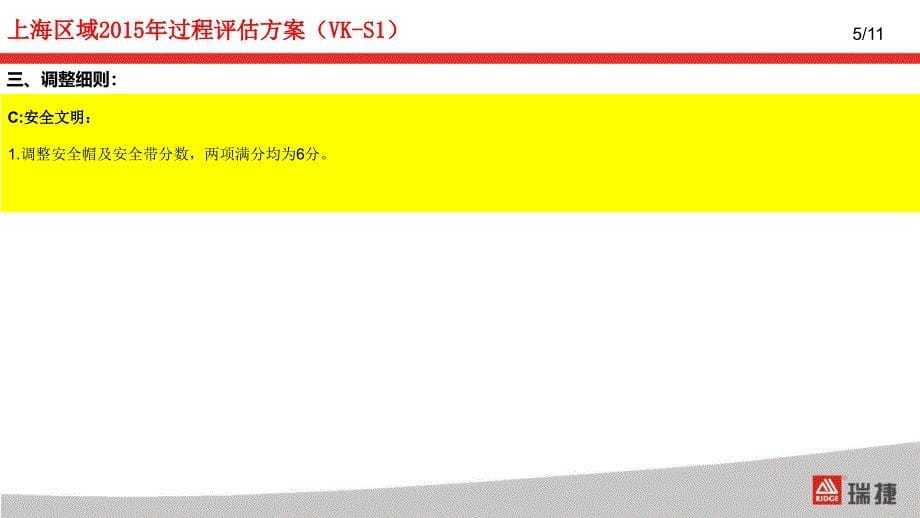 上海区域2015年过程评估方案（VK-S1）

5/11

三、调整细则：

C:安全文明：

1.调整安全帽及安全带分数，两项满分均为6分。

RIDGE 瑞捷